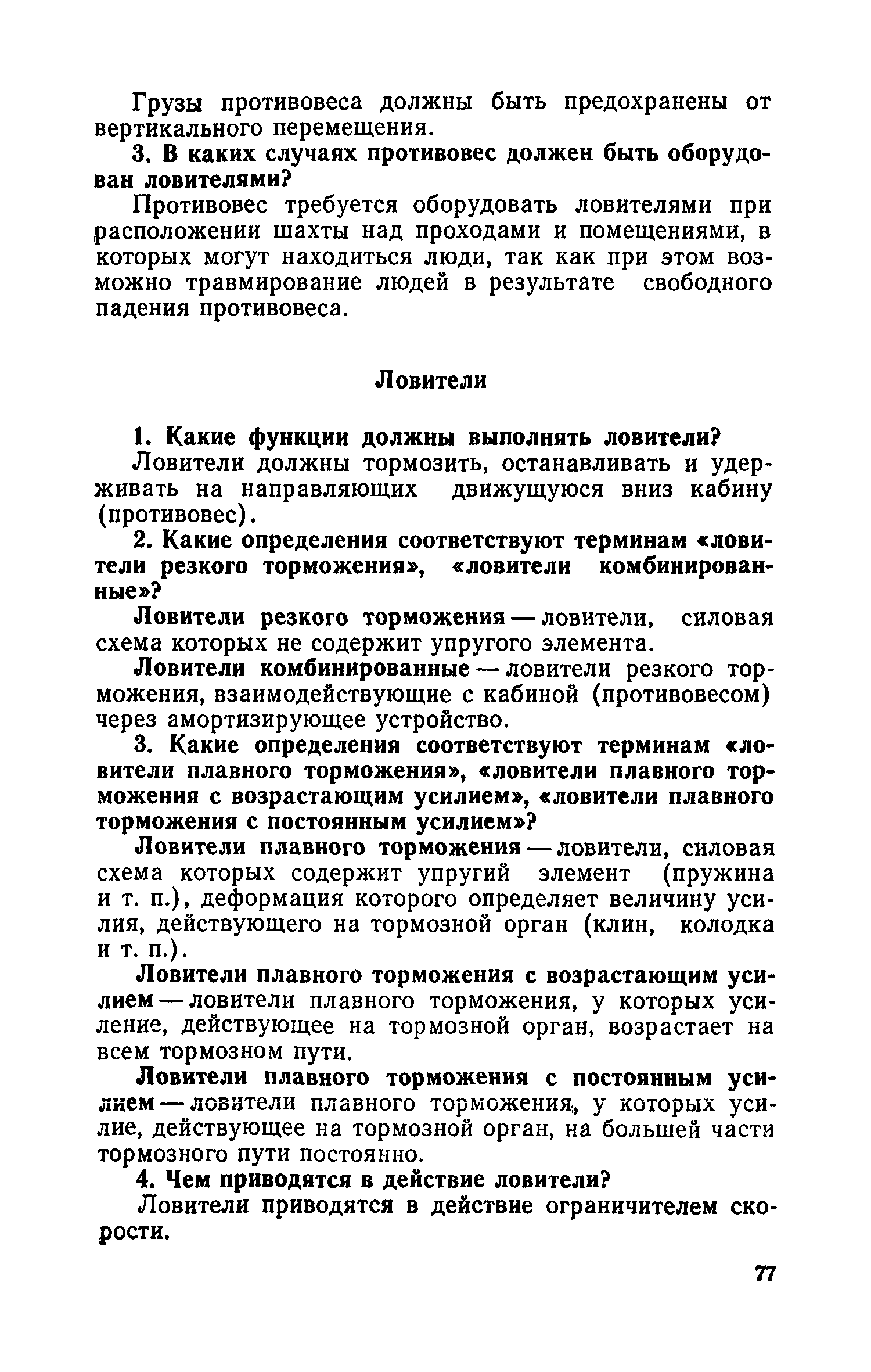 Грузы противовеса должны быть предохранены от вертикального перемещения.

3. В каких случаях противовес должен быть оборудован ловителями?

Противовес требуется оборудовать ловителями при расположении шахты над проходами и помещениями, в которых могут находиться люди, так как при этом возможно травмирование людей в результате свободного падения противовеса.

Ловители

1. Какие функции должны выполнять ловители?

Ловители должны тормозить, останавливать и удерживать на направляющих движущуюся вниз кабину (противовес).

2. Какие определения соответствуют терминам «ловители резкого торможения», «ловители комбинированные»?

Ловители резкого торможения — ловители, силовая схема которых не содержит упругого элемента.

Ловители комбинированные — ловители резкого торможения, взаимодействующие с кабиной (противовесом) через амортизирующее устройство.

3. Какие определения соответствуют терминам «ловители плавного торможения», «ловители плавного торможения с возрастающим усилием», «ловители плавного торможения с постоянным усилием»?

Ловители плавного торможения — ловители, силовая схема которых содержит упругий элемент (пружина и т. п.), деформация которого определяет величину усилия, действующего на тормозной орган (клин, колодка и т. п.).

Ловители плавного торможения с возрастающим усилием — ловители плавного торможения, у которых усиление, действующее на тормозной орган, возрастает на всем тормозном пути.

Ловители плавного торможения с постоянным усилием — ловители плавного торможения, у которых усилие, действующее на тормозной орган, на большей части тормозного пути постоянно.

4. Чем приводятся в действие ловители?

Ловители приводятся в действие ограничителем скорости.

77